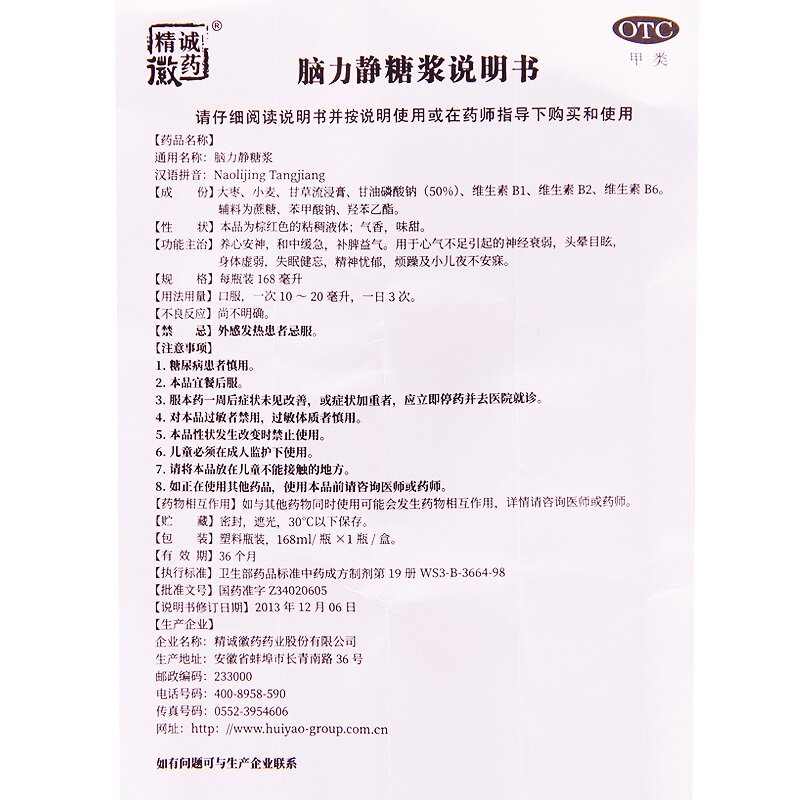 精诚徽药®

OTC
甲类

脑力静糖浆说明书

请仔细阅读说明书并按说明使用或在药师指导下购买和使用

【药品名称】
通用名称：脑力静糖浆
汉语拼音：Naolijing Tangjiang
【成　　份】大枣、小麦、甘草流浸膏、甘油磷酸钠（50%）、维生素 B1、维生素 B2、维生素 B6。辅料为蔗糖、苯甲酸钠、羟苯乙酯。
【性　　状】本品为棕红色的粘稠液体；气香，味甜。
【功能主治】养心安神，和中缓急，补脾益气。用于心气不足引起的神经衰弱，头晕目眩，身体虚弱，失眠健忘，精神忧郁，烦躁及小儿夜不安寐。
【规　　格】每瓶装 168 毫升
【用法用量】口服，一次 10 ～ 20 毫升，一日 3 次。
【不良反应】尚不明确。
【禁　　忌】外感发热患者忌服。
【注意事项】
1. 糖尿病患者慎用。
2. 本品宜餐后服。
3. 服本药一周后症状未见改善，或症状加重者，应立即停药并去医院就诊。
4. 对本品过敏者禁用，过敏体质者慎用。
5. 本品性状发生改变时禁止使用。
6. 儿童必须在成人监护下使用。
7. 请将本品放在儿童不能接触的地方。
8. 如正在使用其他药品，使用本品前请咨询医师或药师。
【药物相互作用】如与其他药物同时使用可能会发生药物相互作用，详情请咨询医师或药师。
【贮　　藏】密封，遮光，30°C以下保存。
【包　　装】塑料瓶装，168ml/ 瓶 ×1 瓶 / 盒。
【有 效 期】36 个月
【执行标准】卫生部药品标准中药成方制剂第 19 册 WS3-B-3664-98
【批准文号】国药准字 Z34020605
【说明书修订日期】2013 年 12 月 06 日
【生产企业】
企业名称：精诚徽药药业股份有限公司
生产地址：安徽省蚌埠市长青南路 36 号
邮政编码：233000
电话号码：400-8958-590
传真号码：0552-3954606
网址：http: //www.huiyao-group.com.cn

如有问题可与生产企业联系